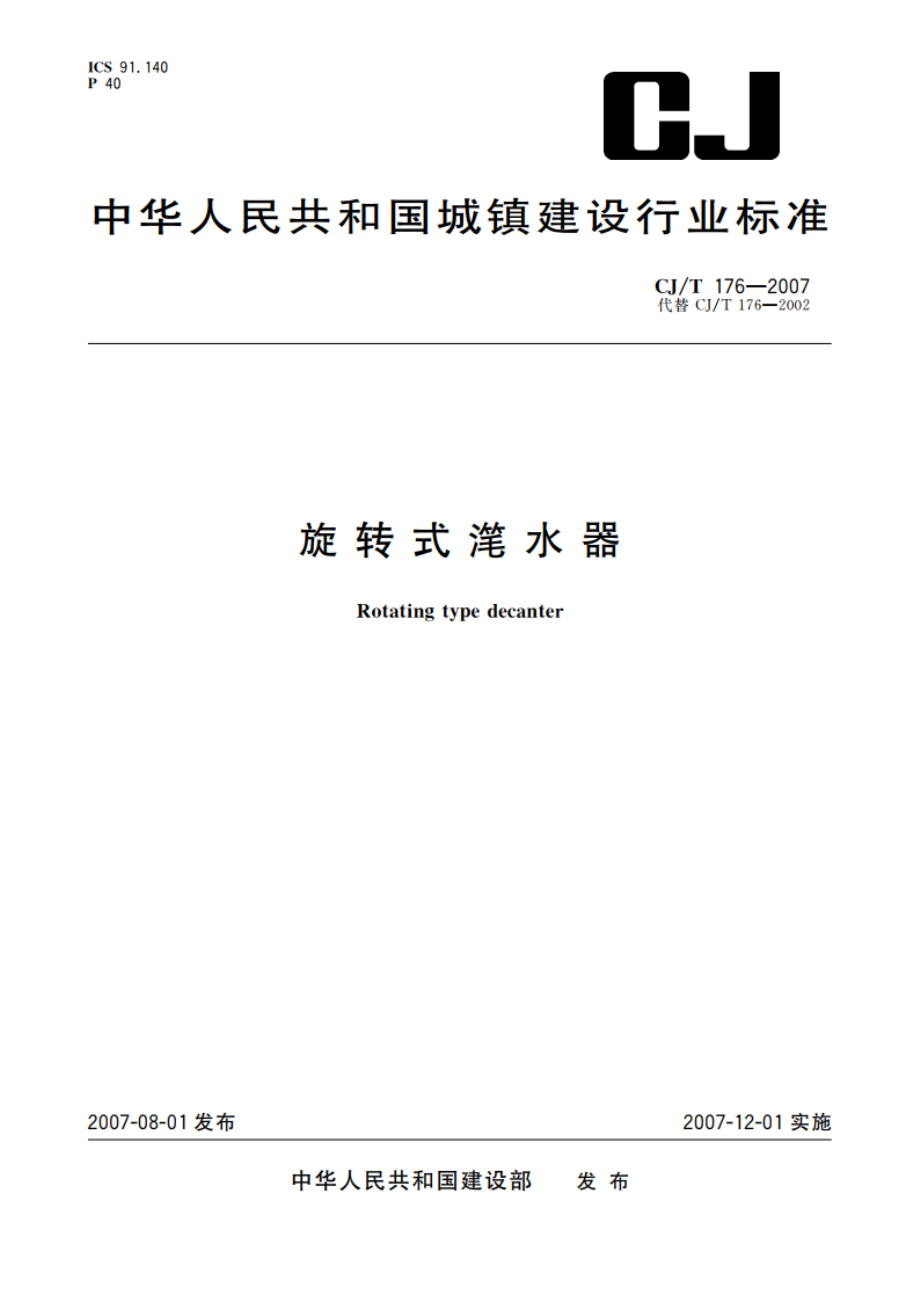 ICS 91.140
P 40

CJ

中华人民共和国城镇建设行业标准

CJ/T 176—2007
代替 CJ/T 176—2002

旋转式滗水器

Rotating type decanter

2007-08-01 发布

2007-12-01 实施

中华人民共和国建设部 发布